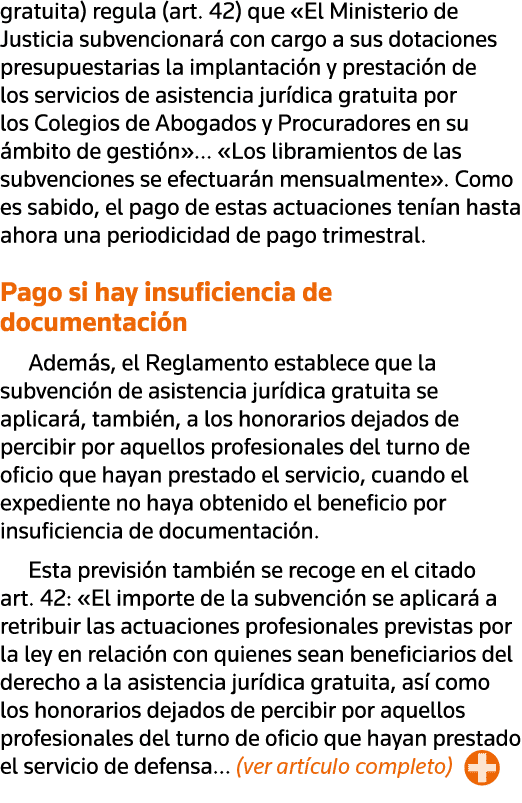 gratuita) regula (art. 42) que «El Ministerio de Justicia subvencionará con cargo a sus dotaciones presupuestarias la implantación y prestación de los servicios de asistencia jurídica gratuita por los Colegios de Abogados y Procuradores en su ámbito de gestión»... «Los libramientos de las subvenciones se efectuarán mensualmente». Como es sabido, el pago de estas actuaciones tenían hasta ahora una periodicidad de pago trimestral.

Pago si hay insuficiencia de documentación

Además, el Reglamento establece que la subvención de asistencia jurídica gratuita se aplicará, también, a los honorarios dejados de percibir por aquellos profesionales del turno de oficio que hayan prestado el servicio, cuando el expediente no haya obtenido el beneficio por insuficiencia de documentación.

Esta previsión también se recoge en el citado art. 42: «El importe de la subvención se aplicará a retribuir las actuaciones profesionales previstas por la ley en relación con quienes sean beneficiarios del derecho a la asistencia jurídica gratuita, así como los honorarios dejados de percibir por aquellos profesionales del turno de oficio que hayan prestado el servicio de defensa... (ver artículo completo)